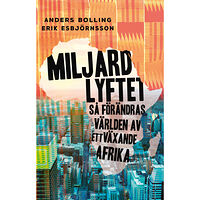 ANDERS BOLLING
ERIK ESBJÖRNSSON

MILJARD LYFTET

SÅ FÖRÄNDRAS VÄRLDEN AV ETT VÄXANDE AFRIKA